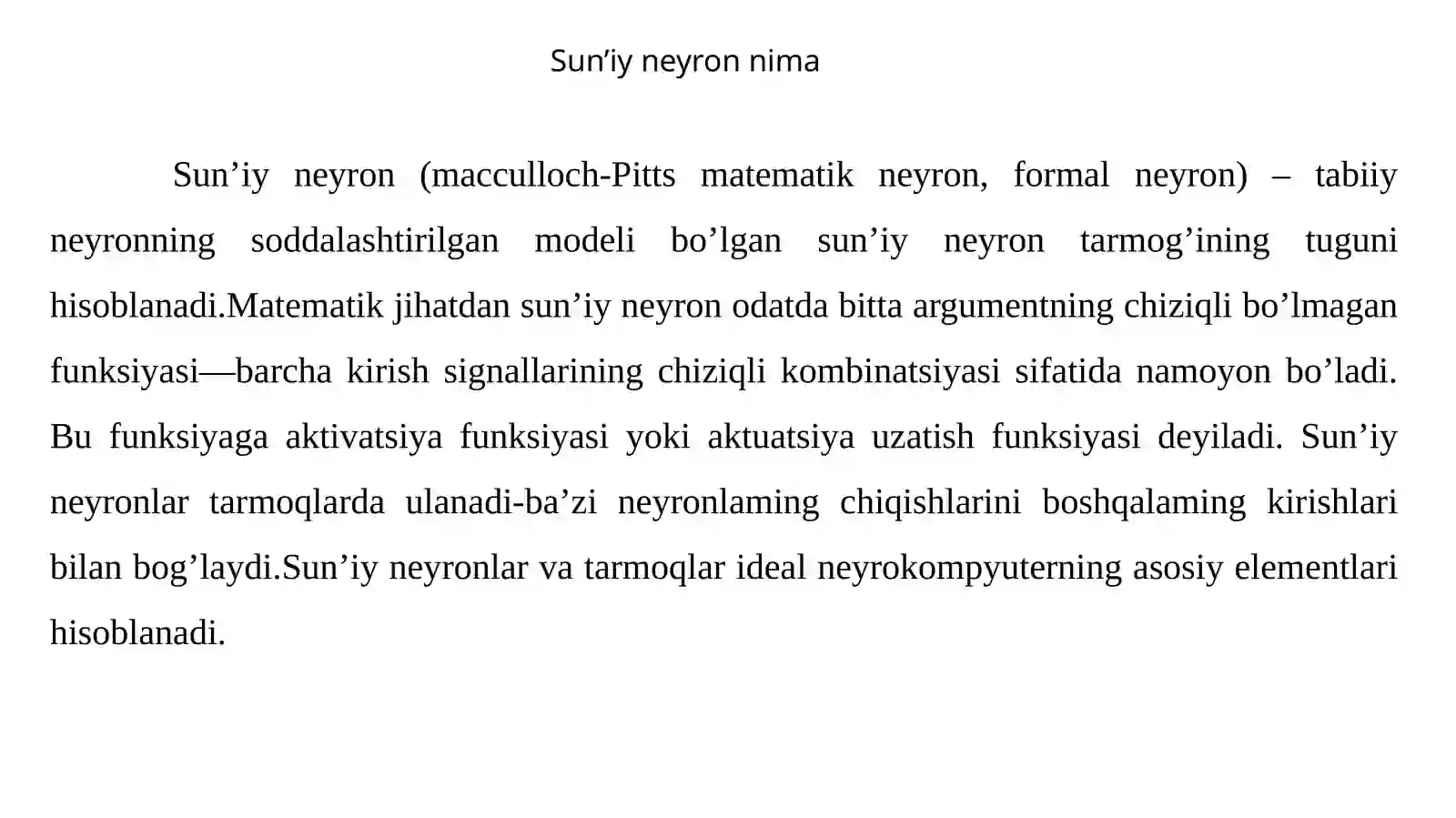 Sun’iy neyron nima

Sun’iy neyron (macculloch-Pitts matematik neyron, formal neyron) – tabiiy neyronning soddalashtirilgan modeli bo’lgan sun’iy neyron tarmog’ining tuguni hisoblanadi.Matematik jihatdan sun’iy neyron odatda bitta argumentning chiziqli bo’lmagan funksiyasi—barcha kirish signallarining chiziqli kombinatsiyasi sifatida namoyon bo’ladi. Bu funksiyaga aktivatsiya funksiyasi yoki aktuatsiya uzatish funksiyasi deyiladi. Sun’iy neyronlar tarmoqlarda ulanadi-ba’zi neyronlaming chiqishlarini boshqalaming kirishlari bilan bog’laydi.Sun’iy neyronlar va tarmoqlar ideal neyrokompyuterning asosiy elementlari hisoblanadi.